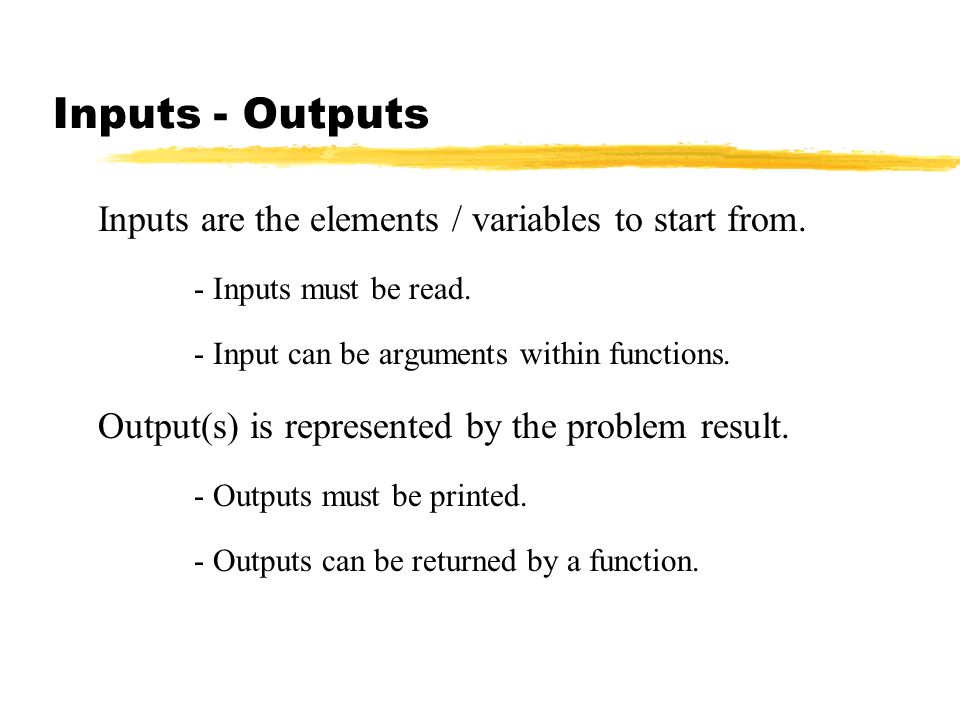 Inputs - Outputs

Inputs are the elements / variables to start from.

- Inputs must be read.

- Input can be arguments within functions.

Output(s) is represented by the problem result.

- Outputs must be printed.

- Outputs can be returned by a function.